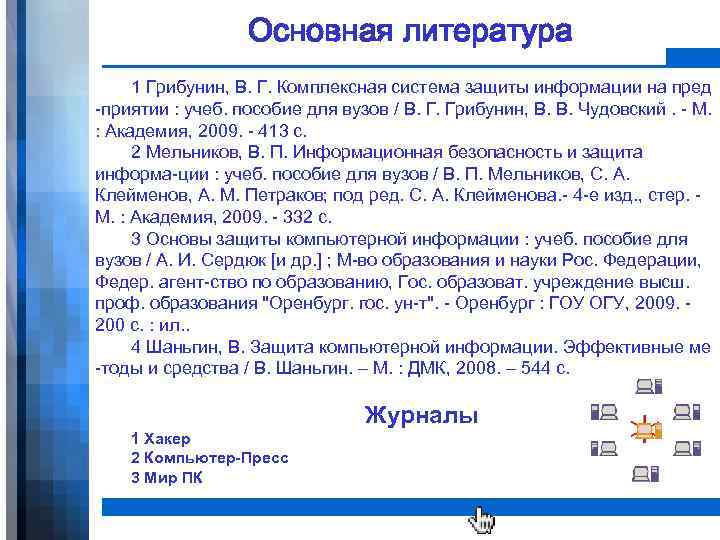 Основная литература

1 Грибунин, В. Г. Комплексная система защиты информации на пред -приятии : учеб. пособие для вузов / В. Г. Грибунин, В. В. Чудовский . - М. : Академия, 2009. - 413 с.

2 Мельников, В. П. Информационная безопасность и защита информа-ции : учеб. пособие для вузов / В. П. Мельников, С. А. Клейменов, А. М. Петраков; под ред. С. А. Клейменова.- 4-е изд., стер. - М. : Академия, 2009. - 332 с.

3 Основы защиты компьютерной информации : учеб. пособие для вузов / А. И. Сердюк [и др.] ; М-во образования и науки Рос. Федерации, Федер. агент-ство по образованию, Гос. образоват. учреждение высш. проф. образования "Оренбург. гос. ун-т". - Оренбург : ГОУ ОГУ, 2009. - 200 с. : ил..

4 Шаньгин, В. Защита компьютерной информации. Эффективные ме -тоды и средства / В. Шаньгин. – М. : ДМК, 2008. – 544 с.

Журналы

1 Хакер
2 Компьютер-Пресс
3 Мир ПК